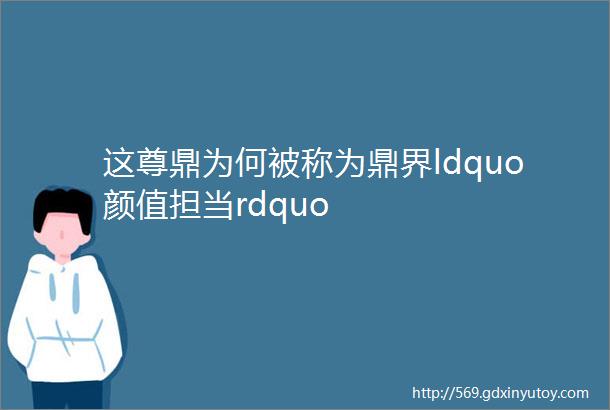 这尊鼎为何被称为鼎界ldquo颜值担当rdquo

http://569.gdxinyutoy.com